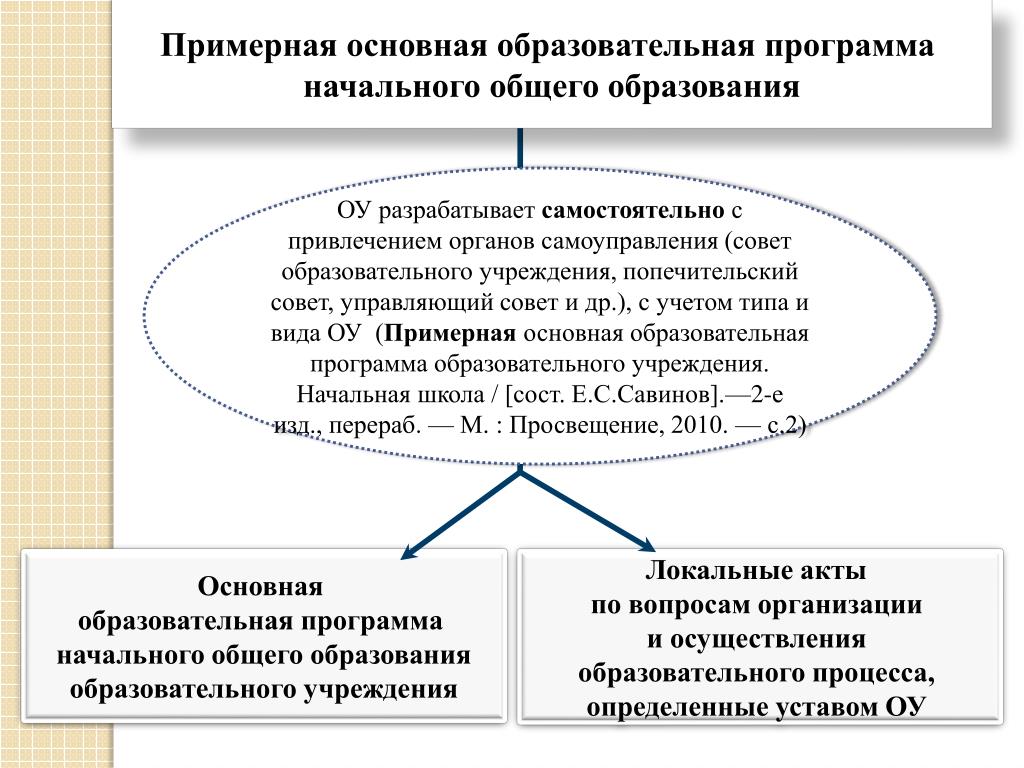 Примерная основная образовательная программа начального общего образования

ОУ разрабатывает самостоятельно с привлечением органов самоуправления (совет образовательного учреждения, попечительский совет, управляющий совет и др.), с учетом типа и вида ОУ (Примерная основная образовательная программа образовательного учреждения. Начальная школа / [сост. Е.С.Савинов].—2-е изд., перераб. — М. : Просвещение, 2010. — с.2)

Основная образовательная программа начального общего образования образовательного учреждения

Локальные акты по вопросам организации и осуществления образовательного процесса, определенные уставом ОУ